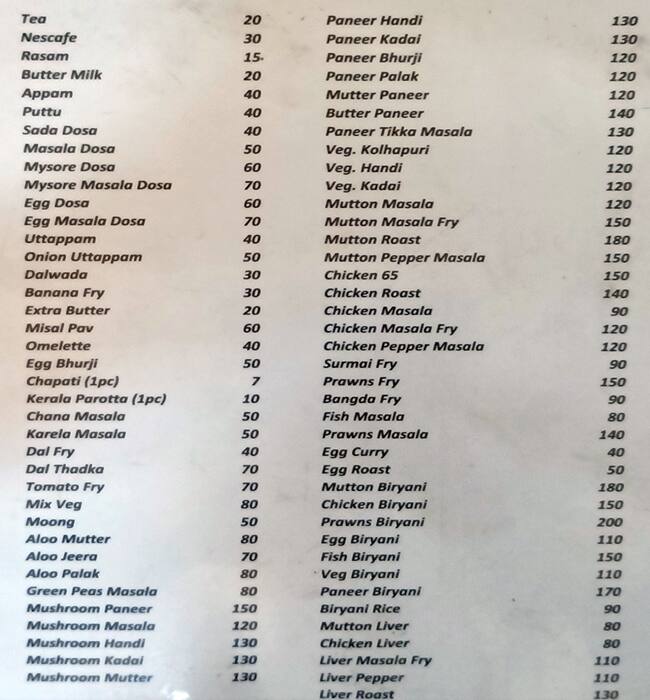 | | |
|---|---|
| Tea | 20 |
| Nescafe | 30 |
| Rasam | 15 |
| Butter Milk | 20 |
| Appam | 40 |
| Puttu | 40 |
| Sada Dosa | 40 |
| Masala Dosa | 50 |
| Mysore Dosa | 60 |
| Mysore Masala Dosa | 70 |
| Egg Dosa | 60 |
| Egg Masala Dosa | 70 |
| Uttappam | 40 |
| Onion Uttappam | 50 |
| Dalwada | 30 |
| Banana Fry | 30 |
| Extra Butter | 20 |
| Misal Pav | 60 |
| Omelette | 40 |
| Egg Bhurji | 50 |
| Chapati (1pc) | 7 |
| Kerala Parotta (1pc) | 10 |
| Chana Masala | 50 |
| Karela Masala | 50 |
| Dal Fry | 40 |
| Dal Thadka | 70 |
| Tomato Fry | 70 |
| Mix Veg | 80 |
| Moong | 50 |
| Aloo Mutter | 80 |
| Aloo Jeera | 70 |
| Aloo Palak | 80 |
| Green Peas Masala | 80 |
| Mushroom Paneer | 150 |
| Mushroom Masala | 120 |
| Mushroom Handi | 130 |
| Mushroom Kadai | 130 |
| Mushroom Mutter | 130 |

| | |
|---|---|
| Paneer Handi | 130 |
| Paneer Kadai | 130 |
| Paneer Bhurji | 120 |
| Paneer Palak | 120 |
| Mutter Paneer | 120 |
| Butter Paneer | 140 |
| Paneer Tikka Masala | 130 |
| Veg. Kolhapuri | 120 |
| Veg. Handi | 120 |
| Veg. Kadai | 120 |
| Mutton Masala | 120 |
| Mutton Masala Fry | 150 |
| Mutton Roast | 180 |
| Mutton Pepper Masala | 150 |
| Chicken 65 | 150 |
| Chicken Roast | 140 |
| Chicken Masala | 90 |
| Chicken Masala Fry | 120 |
| Chicken Pepper Masala | 120 |
| Surmai Fry | 90 |
| Prawns Fry | 150 |
| Bangda Fry | 90 |
| Fish Masala | 80 |
| Prawns Masala | 140 |
| Egg Curry | 40 |
| Egg Roast | 50 |
| Mutton Biryani | 180 |
| Chicken Biryani | 150 |
| Prawns Biryani | 200 |
| Egg Biryani | 110 |
| Fish Biryani | 150 |
| Veg Biryani | 110 |
| Paneer Biryani | 170 |
| Biryani Rice | 90 |
| Mutton Liver | 80 |
| Chicken Liver | 80 |
| Liver Masala Fry | 110 |
| Liver Pepper | 110 |
| Liver Roast | 130 |